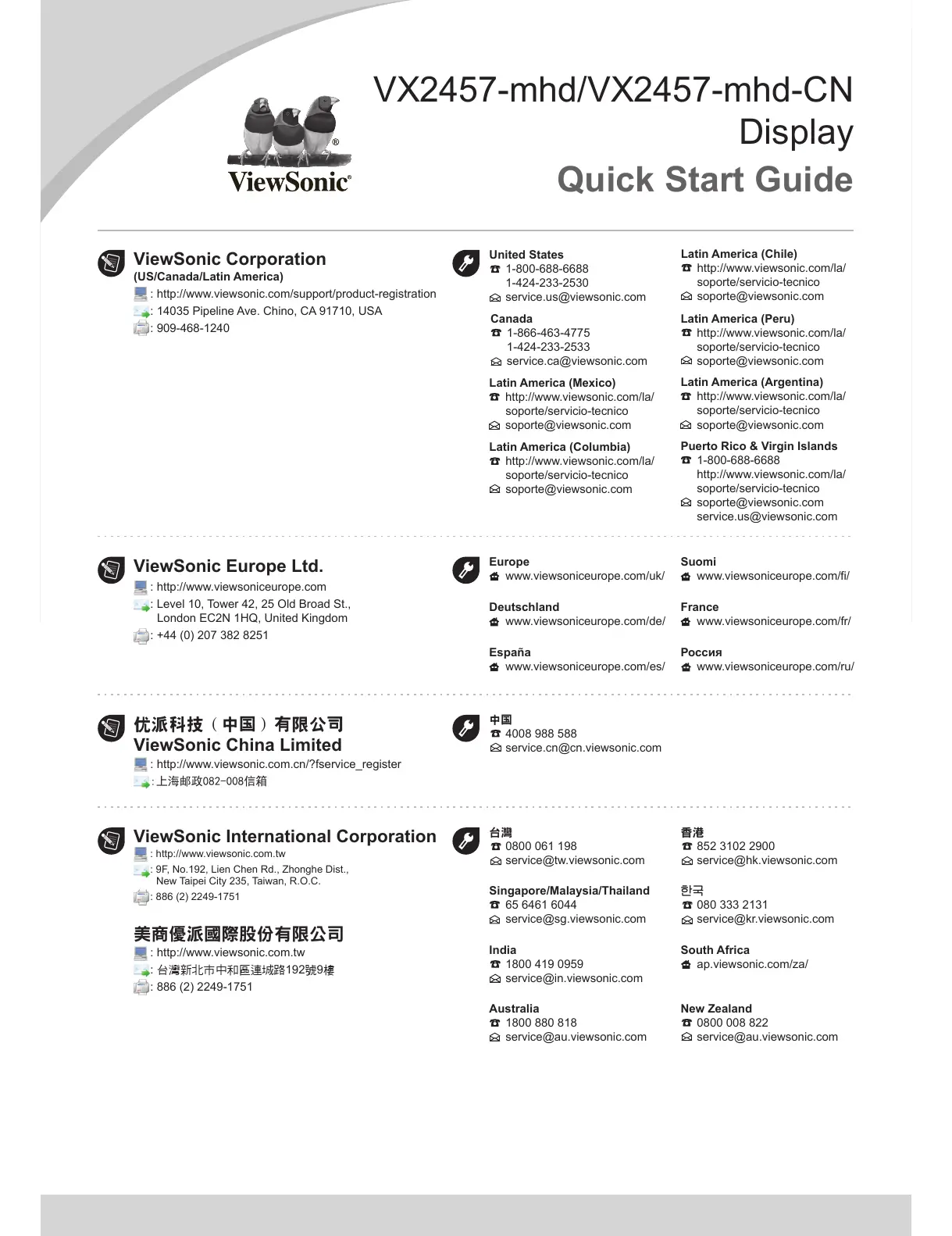 ViewSonic®

VX2457-mhd/VX2457-mhd-CN Display
Quick Start Guide

ViewSonic Corporation
(US/Canada/Latin America)
: http://www.viewsonic.com/support/product-registration
: 14035 Pipeline Ave. Chino, CA 91710, USA
: 909-468-1240

United States
1-800-688-6688
1-424-233-2530
service.us@viewsonic.com

Canada
1-866-463-4775
1-424-233-2533
service.ca@viewsonic.com

Latin America (Mexico)
http://www.viewsonic.com/la/soporte/servicio-tecnico
soporte@viewsonic.com

Latin America (Columbia)
http://www.viewsonic.com/la/soporte/servicio-tecnico
soporte@viewsonic.com

Latin America (Chile)
http://www.viewsonic.com/la/soporte/servicio-tecnico
soporte@viewsonic.com

Latin America (Peru)
http://www.viewsonic.com/la/soporte/servicio-tecnico
soporte@viewsonic.com

Latin America (Argentina)
http://www.viewsonic.com/la/soporte/servicio-tecnico
soporte@viewsonic.com

Puerto Rico & Virgin Islands
1-800-688-6688
http://www.viewsonic.com/la/soporte/servicio-tecnico
soporte@viewsonic.com
service.us@viewsonic.com

ViewSonic Europe Ltd.
: http://www.viewsoniceurope.com
: Level 10, Tower 42, 25 Old Broad St., London EC2N 1HQ, United Kingdom
: +44 (0) 207 382 8251

Europe
www.viewsoniceurope.com/uk/

Deutschland
www.viewsoniceurope.com/de/

España
www.viewsoniceurope.com/es/

Suomi
www.viewsoniceurope.com/fi/

France
www.viewsoniceurope.com/fr/

Россия
www.viewsoniceurope.com/ru/

优派科技（中国）有限公司
ViewSonic China Limited
: http://www.viewsonic.com.cn/?fservice_register
: 上海邮政082-008信箱

中国
4008 988 588
service.cn@cn.viewsonic.com

ViewSonic International Corporation
: http://www.viewsonic.com.tw
: 9F, No.192, Lien Chen Rd., Zhonghe Dist., New Taipei City 235, Taiwan, R.O.C.
: 886 (2) 2249-1751

美商優派國際股份有限公司
: http://www.viewsonic.com.tw
: 台灣新北市中和區連城路192號9樓
: 886 (2) 2249-1751

台灣
0800 061 198
service@tw.viewsonic.com

Singapore/Malaysia/Thailand
65 6461 6044
service@sg.viewsonic.com

India
1800 419 0959
service@in.viewsonic.com

Australia
1800 880 818
service@au.viewsonic.com

香港
852 3102 2900
service@hk.viewsonic.com

한국
080 333 2131
service@kr.viewsonic.com

South Africa
ap.viewsonic.com/za/

New Zealand
0800 008 822
service@au.viewsonic.com